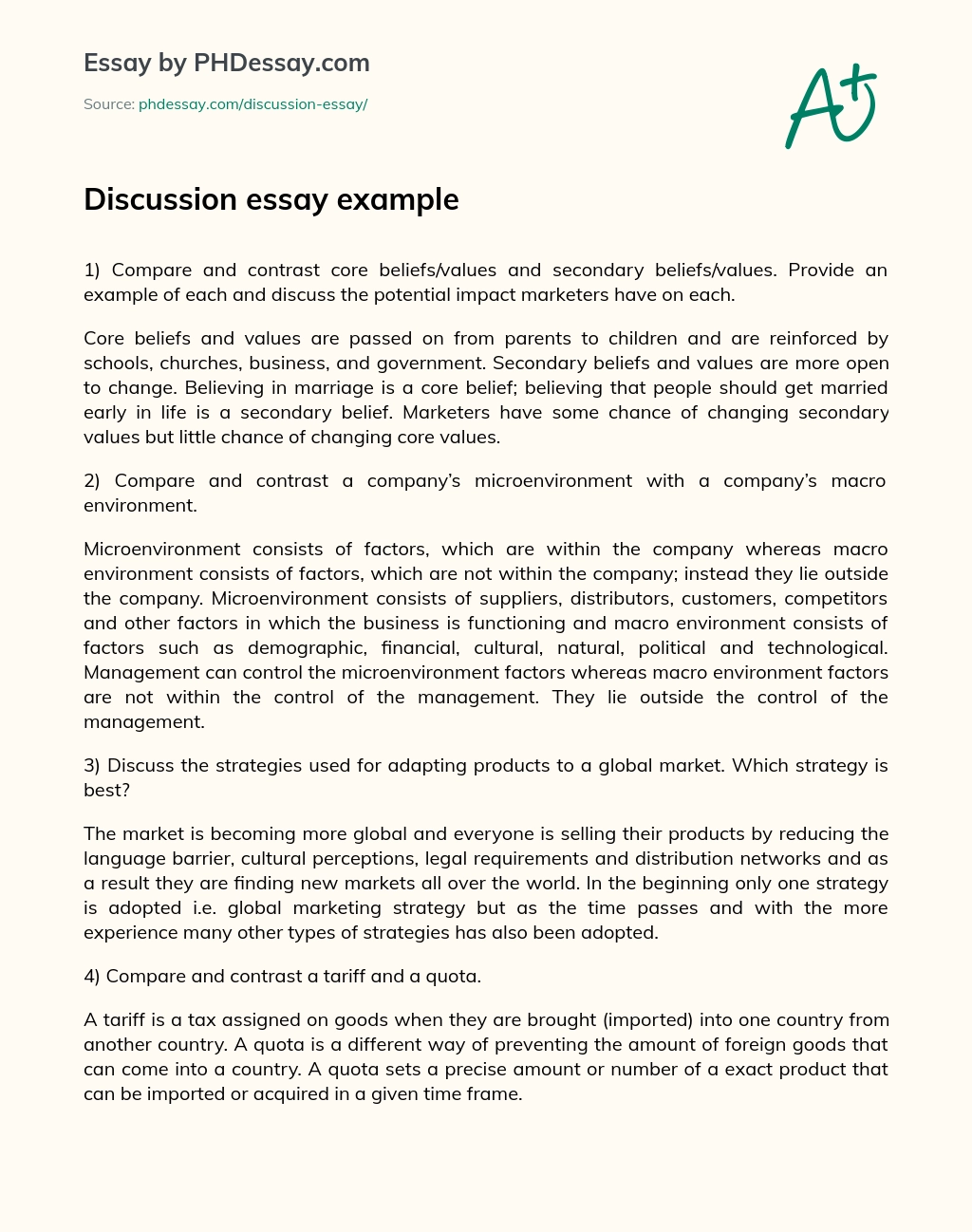 Essay by PHDessay.com

Source: phdessay.com/discussion-essay/

A+

Discussion essay example

1) Compare and contrast core beliefs/values and secondary beliefs/values. Provide an example of each and discuss the potential impact marketers have on each.

Core beliefs and values are passed on from parents to children and are reinforced by schools, churches, business, and government. Secondary beliefs and values are more open to change. Believing in marriage is a core belief; believing that people should get married early in life is a secondary belief. Marketers have some chance of changing secondary values but little chance of changing core values.

2) Compare and contrast a company's microenvironment with a company's macro environment.

Microenvironment consists of factors, which are within the company whereas macro environment consists of factors, which are not within the company; instead they lie outside the company. Microenvironment consists of suppliers, distributors, customers, competitors and other factors in which the business is functioning and macro environment consists of factors such as demographic, financial, cultural, natural, political and technological. Management can control the microenvironment factors whereas macro environment factors are not within the control of the management. They lie outside the control of the management.

3) Discuss the strategies used for adapting products to a global market. Which strategy is best?

The market is becoming more global and everyone is selling their products by reducing the language barrier, cultural perceptions, legal requirements and distribution networks and as a result they are finding new markets all over the world. In the beginning only one strategy is adopted i.e. global marketing strategy but as the time passes and with the more experience many other types of strategies has also been adopted.

4) Compare and contrast a tariff and a quota.

A tariff is a tax assigned on goods when they are brought (imported) into one country from another country. A quota is a different way of preventing the amount of foreign goods that can come into a country. A quota sets a precise amount or number of a exact product that can be imported or acquired in a given time frame.